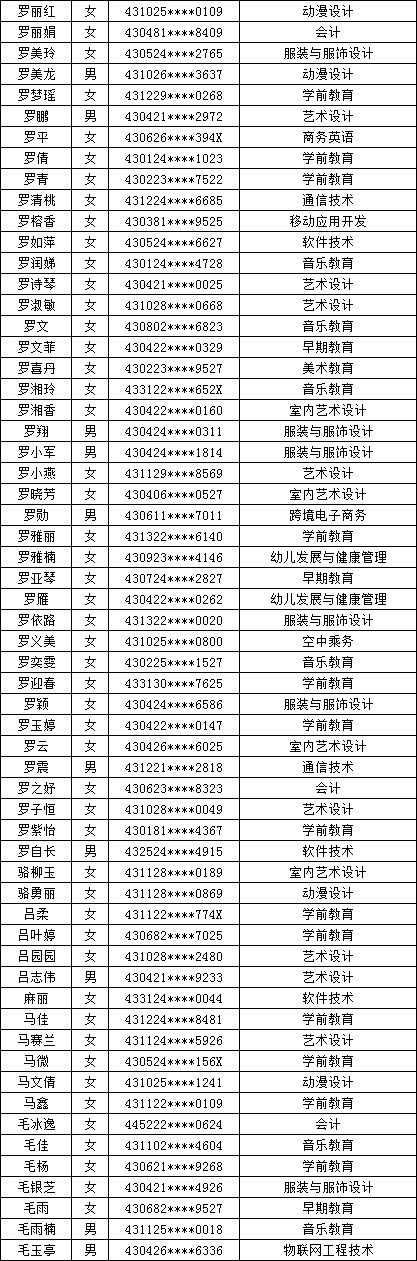 | 罗丽红 | 女 | 431025****0109 | 动漫设计 |
|---|---|---|---|
| 罗丽娟 | 女 | 430481****8409 | 会计 |
| 罗美玲 | 女 | 430524****2765 | 服装与服饰设计 |
| 罗美龙 | 男 | 431026****3637 | 动漫设计 |
| 罗梦瑶 | 女 | 431229****0268 | 学前教育 |
| 罗鹏 | 男 | 430421****2972 | 艺术设计 |
| 罗平 | 女 | 430626****394X | 商务英语 |
| 罗倩 | 女 | 430124****1023 | 学前教育 |
| 罗青 | 女 | 430223****7522 | 学前教育 |
| 罗清桃 | 女 | 431224****6685 | 通信技术 |
| 罗榕香 | 女 | 430381****9525 | 移动应用开发 |
| 罗如萍 | 女 | 430524****6627 | 软件技术 |
| 罗润娣 | 女 | 430124****4728 | 音乐教育 |
| 罗诗琴 | 女 | 430421****0025 | 艺术设计 |
| 罗淑敏 | 女 | 431028****0668 | 艺术设计 |
| 罗文 | 女 | 430802****6823 | 音乐教育 |
| 罗文菲 | 女 | 430422****0329 | 早期教育 |
| 罗喜丹 | 女 | 430223****9527 | 美术教育 |
| 罗湘玲 | 女 | 433122****652X | 音乐教育 |
| 罗湘香 | 女 | 430422****0160 | 室内艺术设计 |
| 罗翔 | 男 | 430424****0311 | 服装与服饰设计 |
| 罗小军 | 男 | 430424****1814 | 服装与服饰设计 |
| 罗小燕 | 女 | 431129****8569 | 艺术设计 |
| 罗晓芳 | 女 | 430406****0527 | 室内艺术设计 |
| 罗勋 | 男 | 430611****7011 | 跨境电子商务 |
| 罗雅丽 | 女 | 431322****6140 | 学前教育 |
| 罗雅楠 | 女 | 430923****4146 | 幼儿发展与健康管理 |
| 罗亚琴 | 女 | 430724****2827 | 早期教育 |
| 罗雁 | 女 | 430422****0262 | 幼儿发展与健康管理 |
| 罗依路 | 女 | 431322****0020 | 服装与服饰设计 |
| 罗义美 | 女 | 431025****0800 | 空中乘务 |
| 罗奕雯 | 女 | 430225****1527 | 音乐教育 |
| 罗迎春 | 女 | 433130****7625 | 学前教育 |
| 罗颖 | 女 | 430424****6586 | 服装与服饰设计 |
| 罗玉婷 | 女 | 430422****0147 | 学前教育 |
| 罗云 | 女 | 430426****6025 | 室内艺术设计 |
| 罗震 | 男 | 431221****2818 | 通信技术 |
| 罗之妤 | 女 | 430623****8323 | 会计 |
| 罗子恒 | 女 | 431028****0049 | 艺术设计 |
| 罗紫怡 | 女 | 430181****4367 | 学前教育 |
| 罗自长 | 男 | 432524****4915 | 软件技术 |
| 骆柳玉 | 女 | 431128****0189 | 室内艺术设计 |
| 骆勇丽 | 女 | 431128****0869 | 动漫设计 |
| 吕柔 | 女 | 431122****774X | 学前教育 |
| 吕叶婷 | 女 | 430682****7025 | 学前教育 |
| 吕园园 | 女 | 431028****2480 | 艺术设计 |
| 吕志伟 | 男 | 430421****9233 | 艺术设计 |
| 麻丽 | 女 | 433124****0044 | 软件技术 |
| 马佳 | 女 | 431224****8481 | 学前教育 |
| 马赛兰 | 女 | 431124****5926 | 艺术设计 |
| 马微 | 女 | 430524****156X | 学前教育 |
| 马文倩 | 女 | 431025****1241 | 动漫设计 |
| 马鑫 | 女 | 431122****0109 | 学前教育 |
| 毛冰逸 | 女 | 445222****0624 | 会计 |
| 毛佳 | 女 | 431102****4604 | 音乐教育 |
| 毛杨 | 女 | 430621****9268 | 学前教育 |
| 毛银芝 | 女 | 430421****4926 | 服装与服饰设计 |
| 毛雨 | 女 | 430682****9527 | 早期教育 |
| 毛雨楠 | 男 | 431125****0018 | 音乐教育 |
| 毛玉亭 | 男 | 430426****6336 | 物联网工程技术 |